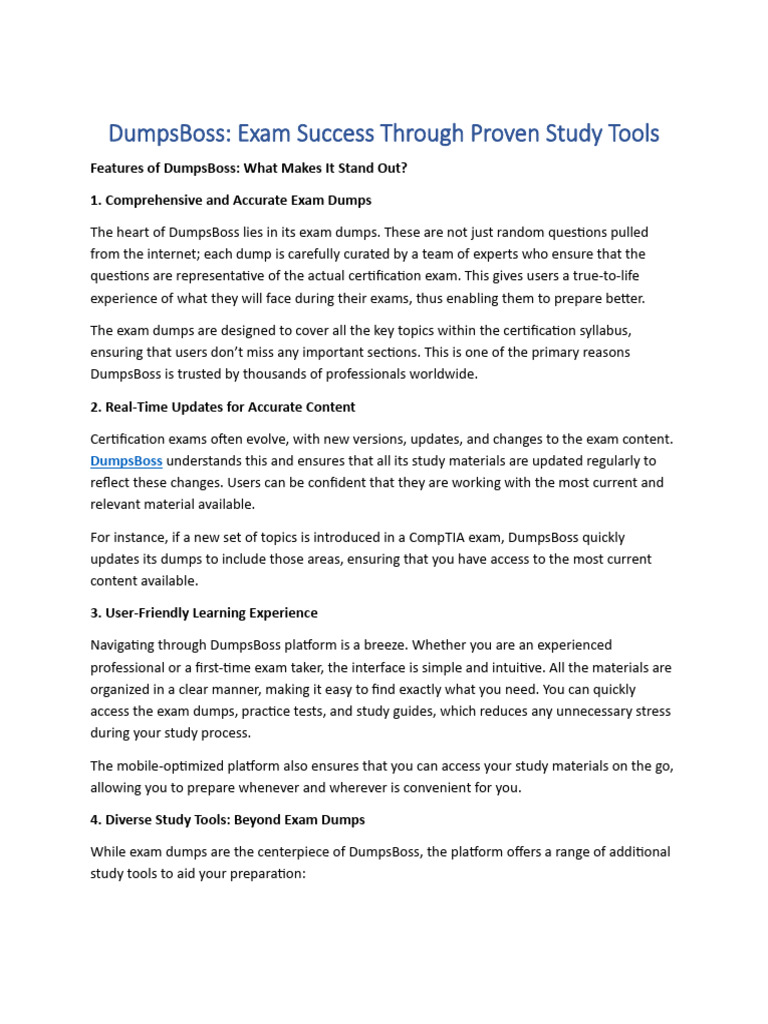 DumpsBoss: Exam Success Through Proven Study Tools

Features of DumpsBoss: What Makes It Stand Out?

1. Comprehensive and Accurate Exam Dumps

The heart of DumpsBoss lies in its exam dumps. These are not just random questions pulled from the internet; each dump is carefully curated by a team of experts who ensure that the questions are representative of the actual certification exam. This gives users a true-to-life experience of what they will face during their exams, thus enabling them to prepare better.

The exam dumps are designed to cover all the key topics within the certification syllabus, ensuring that users don't miss any important sections. This is one of the primary reasons DumpsBoss is trusted by thousands of professionals worldwide.

2. Real-Time Updates for Accurate Content

Certification exams often evolve, with new versions, updates, and changes to the exam content. DumpsBoss understands this and ensures that all its study materials are updated regularly to reflect these changes. Users can be confident that they are working with the most current and relevant material available.

For instance, if a new set of topics is introduced in a CompTIA exam, DumpsBoss quickly updates its dumps to include those areas, ensuring that you have access to the most current content available.

3. User-Friendly Learning Experience

Navigating through DumpsBoss platform is a breeze. Whether you are an experienced professional or a first-time exam taker, the interface is simple and intuitive. All the materials are organized in a clear manner, making it easy to find exactly what you need. You can quickly access the exam dumps, practice tests, and study guides, which reduces any unnecessary stress during your study process.

The mobile-optimized platform also ensures that you can access your study materials on the go, allowing you to prepare whenever and wherever is convenient for you.

4. Diverse Study Tools: Beyond Exam Dumps

While exam dumps are the centerpiece of DumpsBoss, the platform offers a range of additional study tools to aid your preparation: